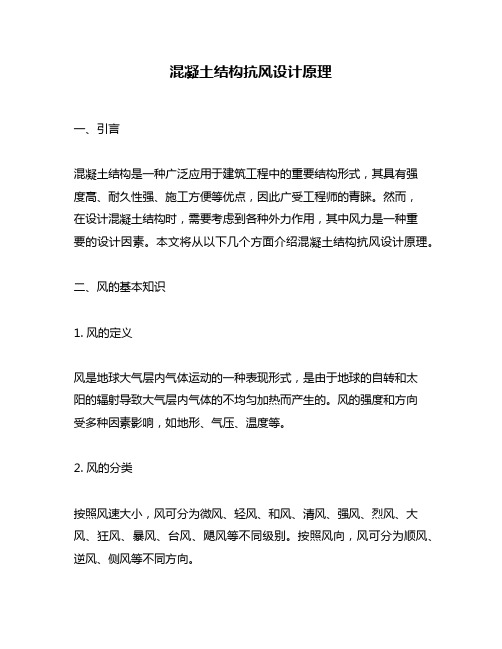 混凝土结构抗风设计原理

一、引言

混凝土结构是一种广泛应用于建筑工程中的重要结构形式，其具有强度高、耐久性强、施工方便等优点，因此广受工程师的青睐。然而，在设计混凝土结构时，需要考虑到各种外力作用，其中风力是一种重要的设计因素。本文将从以下几个方面介绍混凝土结构抗风设计原理。

二、风的基本知识

1. 风的定义

风是地球大气层内气体运动的一种表现形式，是由于地球的自转和太阳的辐射导致大气层内气体的不均匀加热而产生的。风的强度和方向受多种因素影响，如地形、气压、温度等。

2. 风的分类

按照风速大小，风可分为微风、轻风、和风、清风、强风、烈风、大风、狂风、暴风、台风、飓风等不同级别。按照风向，风可分为顺风、逆风、侧风等不同方向。